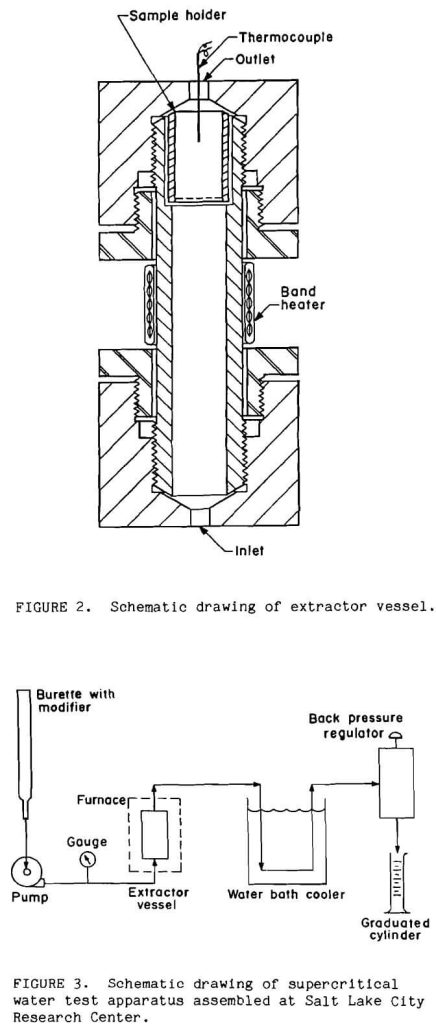 Sample holder
Thermocouple
Outlet
Band heater
Inlet

FIGURE 2. Schematic drawing of extractor vessel.

Burette with modifier
Back pressure regulator
Furnace
Gauge
Pump
Extractor vessel
Water bath cooler
Graduated cylinder

FIGURE 3. Schematic drawing of supercritical water test apparatus assembled at Salt Lake City Research Center.